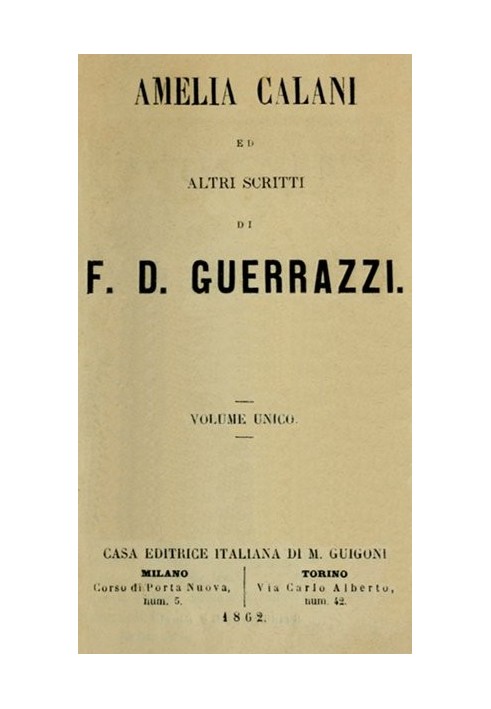 AMELIA CALANI

ED

ALTRI SCRITTI

DI

F. D. GUERRAZZI.

VOLUME UNICO.

CASA EDITRICE ITALIANA DI M. GUIGONI

MILANO
Corso di Porta Nuova, num. 5.

TORINO
Via Carlo Alberto, num. 42.

1862.